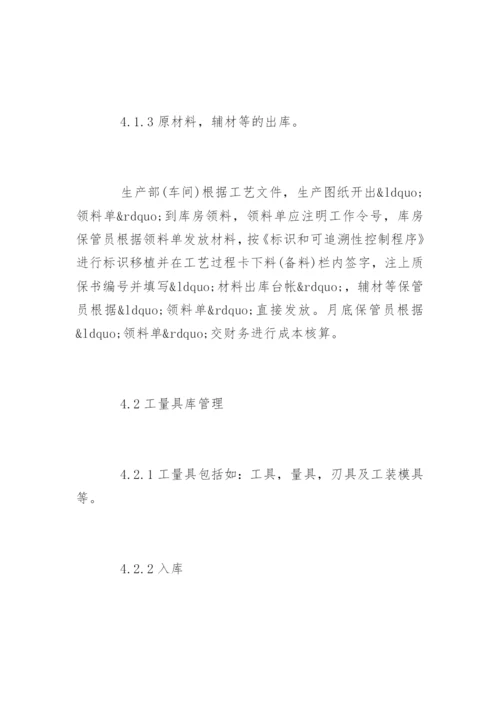 4.1.3 原材料，辅材等的出库。

生产部(车间)根据工艺文件，生产图纸开出&ldquo;领料单&rdquo;到库房领料，领料单应注明工作令号，库房保管员根据领料单发放材料，按《标识和可追溯性控制程序》进行标识移植并在工艺过程卡下料(备料)栏内签字，注上质保书编号并填写&ldquo;材料出库台帐&rdquo;，辅材等保管员根据&ldquo;领料单&rdquo;直接发放。月底保管员根据&ldquo;领料单&rdquo;交财务进行成本核算。

4.2 工量具库管理

4.2.1 工量具包括如：工具，量具，刃具及工装模具等。

4.2.2 入库